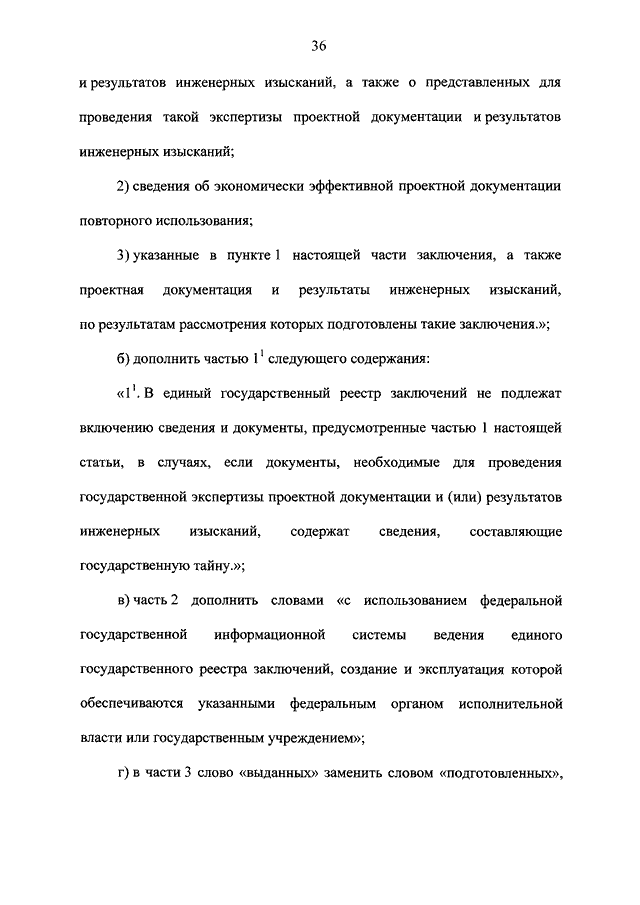 36

и результатов инженерных изысканий, а также о представленных для проведения такой экспертизы проектной документации и результатов инженерных изысканий;

2) сведения об экономически эффективной проектной документации повторного использования;

3) указанные в пункте 1 настоящей части заключения, а также проектная документация и результаты инженерных изысканий, по результатам рассмотрения которых подготовлены такие заключения.»;

б) дополнить частью $1^1$ следующего содержания:

«$1^1$. В единый государственный реестр заключений не подлежат включению сведения и документы, предусмотренные частью 1 настоящей статьи, в случаях, если документы, необходимые для проведения государственной экспертизы проектной документации и (или) результатов инженерных изысканий, содержат сведения, составляющие государственную тайну.»;

в) часть 2 дополнить словами «с использованием федеральной государственной информационной системы ведения единого государственного реестра заключений, создание и эксплуатация которой обеспечиваются указанными федеральным органом исполнительной власти или государственным учреждением»;

г) в части 3 слово «выданных» заменить словом «подготовленных»,